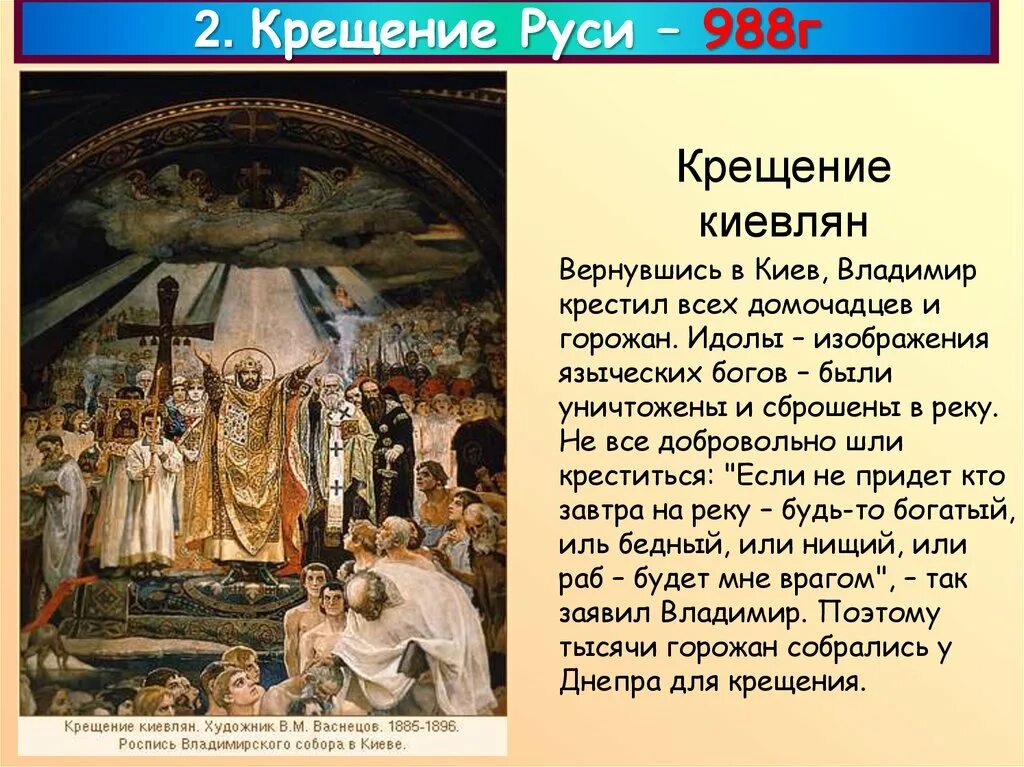 2. Крещение Руси – 988г

Крещение киевлян

Вернувшись в Киев, Владимир крестил всех домочадцев и горожан. Идолы – изображения языческих богов – были уничтожены и сброшены в реку. Не все добровольно шли креститься: "Если не придет кто завтра на реку – будь-то богатый, иль бедный, или нищий, или раб – будет мне врагом", – так заявил Владимир. Поэтому тысячи горожан собрались у Днепра для крещения.

Крещение киевлян. Художник В.М. Васнецов. 1885-1896. Роспись Владимирского собора в Киеве.